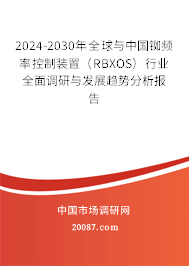 2024-2030年全球与中国铷频率控制装置（RBXOS）行业全面调研与发展趋势分析报告

中国市场调研网

20087.com